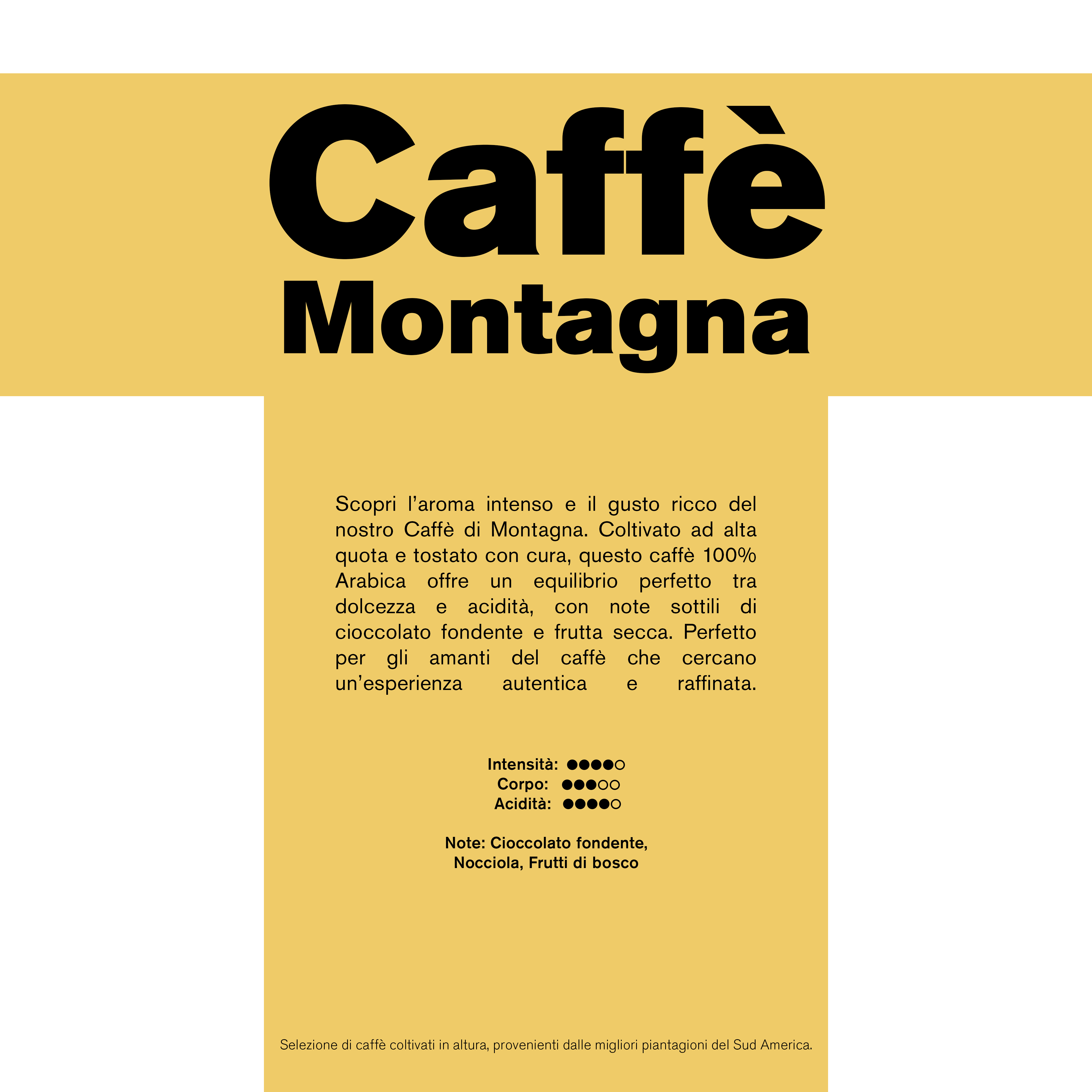 Caffè
Montagna

Scopri l'aroma intenso e il gusto ricco del nostro Caffè di Montagna. Coltivato ad alta quota e tostato con cura, questo caffè 100% Arabica offre un equilibrio perfetto tra dolcezza e acidità, con note sottili di cioccolato fondente e frutta secca. Perfetto per gli amanti del caffè che cercano un'esperienza autentica e raffinata.

Intensità: ●●●●○
Corpo: ●●●○○
Acidità: ●●●●○

Note: Cioccolato fondente,
Nocciola, Frutti di bosco

Selezione di caffè coltivati in altura, provenienti dalle migliori piantagioni del Sud America.